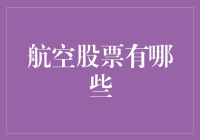 航空股票有哪些